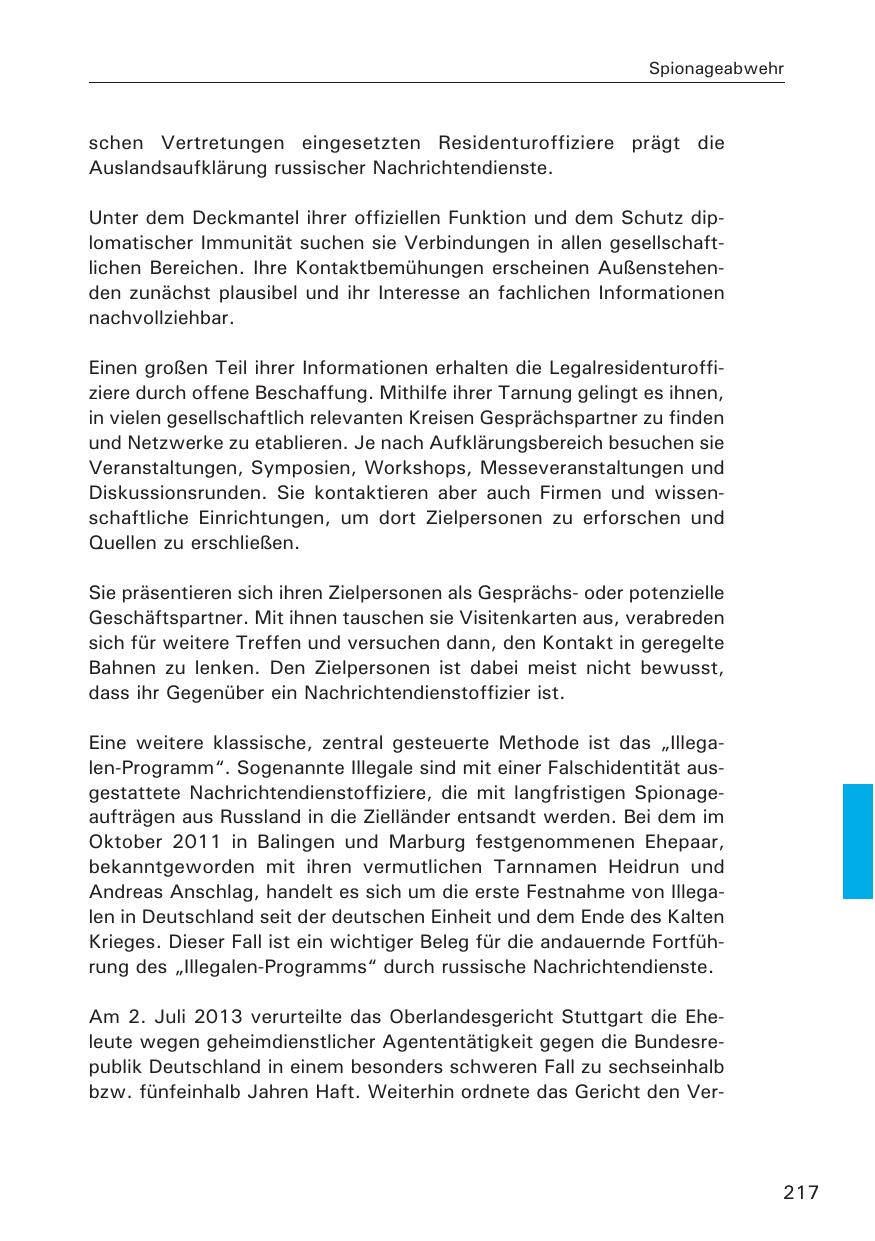 Spionageabwehr

schen Vertretungen eingesetzten Residenturoffiziere prägt die Auslandsaufklärung russischer Nachrichtendienste.

Unter dem Deckmantel ihrer offiziellen Funktion und dem Schutz diplomatischer Immunität suchen sie Verbindungen in allen gesellschaftlichen Bereichen. Ihre Kontaktbemühungen erscheinen Außenstehenden zunächst plausibel und ihr Interesse an fachlichen Informationen nachvollziehbar.

Einen großen Teil ihrer Informationen erhalten die Legalresidenturoffiziere durch offene Beschaffung. Mithilfe ihrer Tarnung gelingt es ihnen, in vielen gesellschaftlich relevanten Kreisen Gesprächspartner zu finden und Netzwerke zu etablieren. Je nach Aufklärungsbereich besuchen sie Veranstaltungen, Symposien, Workshops, Messeveranstaltungen und Diskussionsrunden. Sie kontaktieren aber auch Firmen und wissenschaftliche Einrichtungen, um dort Zielpersonen zu erforschen und Quellen zu erschließen.

Sie präsentieren sich ihren Zielpersonen als Gesprächs- oder potenzielle Geschäftspartner. Mit ihnen tauschen sie Visitenkarten aus, verabreden sich für weitere Treffen und versuchen dann, den Kontakt in geregelte Bahnen zu lenken. Den Zielpersonen ist dabei meist nicht bewusst, dass ihr Gegenüber ein Nachrichtendienstoffizier ist.

Eine weitere klassische, zentral gesteuerte Methode ist das „Illegalen-Programm“. Sogenannte Illegale sind mit einer Falschidentität ausgestattete Nachrichtendienstoffiziere, die mit langfristigen Spionageaufträgen aus Russland in die Zielländer entsandt werden. Bei dem im Oktober 2011 in Balingen und Marburg festgenommenen Ehepaar, bekanntgeworden mit ihren vermutlichen Tarnnamen Heidrun und Andreas Anschlag, handelt es sich um die erste Festnahme von Illegalen in Deutschland seit der deutschen Einheit und dem Ende des Kalten Krieges. Dieser Fall ist ein wichtiger Beleg für die andauernde Fortführung des „Illegalen-Programms“ durch russische Nachrichtendienste.

Am 2. Juli 2013 verurteilte das Oberlandesgericht Stuttgart die Eheleute wegen geheimdienstlicher Agententätigkeit gegen die Bundesrepublik Deutschland in einem besonders schweren Fall zu sechseinhalb bzw. fünfeinhalb Jahren Haft. Weiterhin ordnete das Gericht den Ver-

217